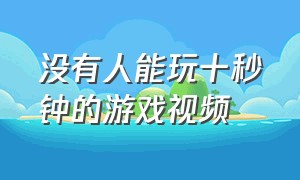 没有人能玩十秒钟的游戏视频